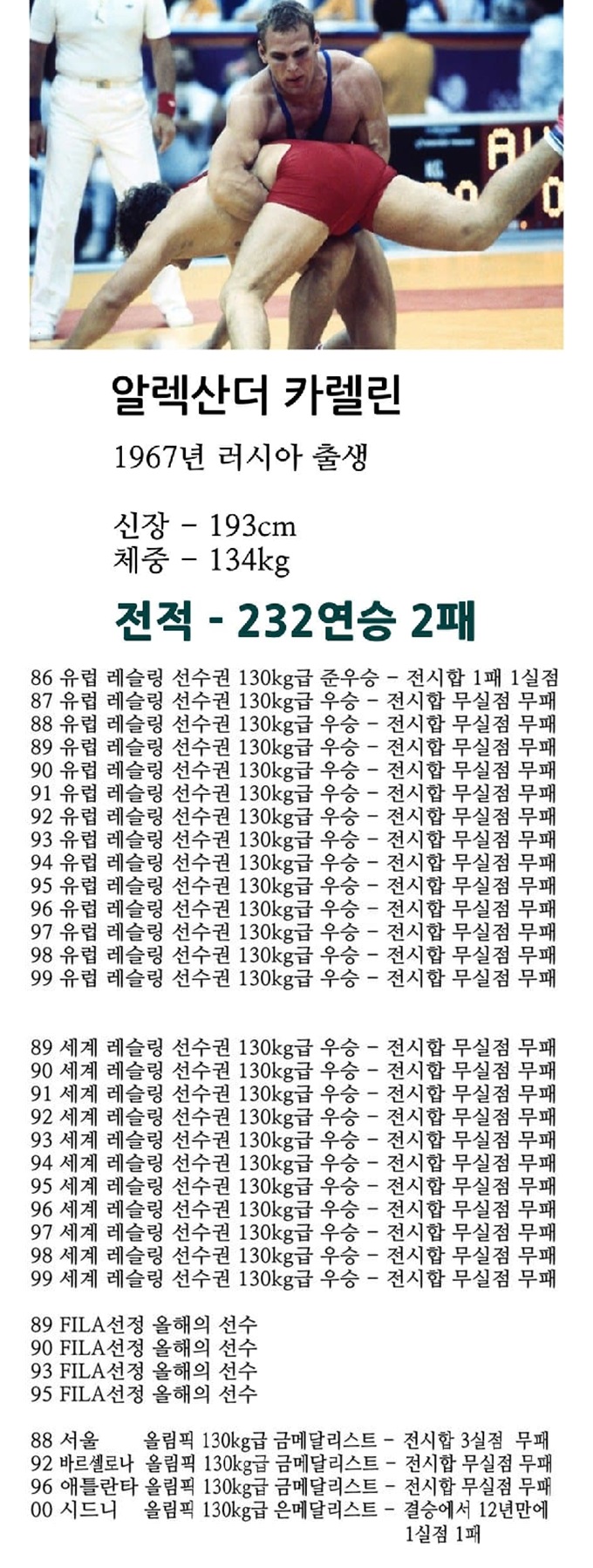 알렉산더 카렐린

1967년 러시아 출생

신장 - 193cm
체중 - 134kg

전적 - 232연승 2패

86 유럽 레슬링 선수권 130kg급 준우승 - 전시합 1패 1실점
87 유럽 레슬링 선수권 130kg급 우승 - 전시합 무실점 무패
88 유럽 레슬링 선수권 130kg급 우승 - 전시합 무실점 무패
89 유럽 레슬링 선수권 130kg급 우승 - 전시합 무실점 무패
90 유럽 레슬링 선수권 130kg급 우승 - 전시합 무실점 무패
91 유럽 레슬링 선수권 130kg급 우승 - 전시합 무실점 무패
92 유럽 레슬링 선수권 130kg급 우승 - 전시합 무실점 무패
93 유럽 레슬링 선수권 130kg급 우승 - 전시합 무실점 무패
94 유럽 레슬링 선수권 130kg급 우승 - 전시합 무실점 무패
95 유럽 레슬링 선수권 130kg급 우승 - 전시합 무실점 무패
96 유럽 레슬링 선수권 130kg급 우승 - 전시합 무실점 무패
97 유럽 레슬링 선수권 130kg급 우승 - 전시합 무실점 무패
98 유럽 레슬링 선수권 130kg급 우승 - 전시합 무실점 무패
99 유럽 레슬링 선수권 130kg급 우승 - 전시합 무실점 무패

89 세계 레슬링 선수권 130kg급 우승 - 전시합 무실점 무패
90 세계 레슬링 선수권 130kg급 우승 - 전시합 무실점 무패
91 세계 레슬링 선수권 130kg급 우승 - 전시합 무실점 무패
92 세계 레슬링 선수권 130kg급 우승 - 전시합 무실점 무패
93 세계 레슬링 선수권 130kg급 우승 - 전시합 무실점 무패
94 세계 레슬링 선수권 130kg급 우승 - 전시합 무실점 무패
95 세계 레슬링 선수권 130kg급 우승 - 전시합 무실점 무패
96 세계 레슬링 선수권 130kg급 우승 - 전시합 무실점 무패
97 세계 레슬링 선수권 130kg급 우승 - 전시합 무실점 무패
98 세계 레슬링 선수권 130kg급 우승 - 전시합 무실점 무패
99 세계 레슬링 선수권 130kg급 우승 - 전시합 무실점 무패

89 FILA선정 올해의 선수
90 FILA선정 올해의 선수
93 FILA선정 올해의 선수
95 FILA선정 올해의 선수

88 서울 올림픽 130kg급 금메달리스트 - 전시합 3실점 무패
92 바르셀로나 올림픽 130kg급 금메달리스트 - 전시합 무실점 무패
96 애틀란타 올림픽 130kg급 금메달리스트 - 전시합 무실점 무패
00 시드니 올림픽 130kg급 은메달리스트 - 결승에서 12년만에 1실점 1패